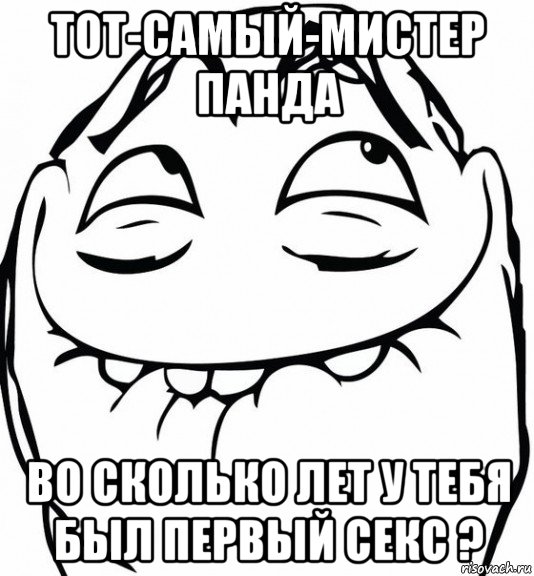 ТОТ-САМЫЙ-МИСТЕР ПАНДА

ВО СКОЛЬКО ЛЕТ У ТЕБЯ БЫЛ ПЕРВЫЙ СЕКС ?

risovach.ru